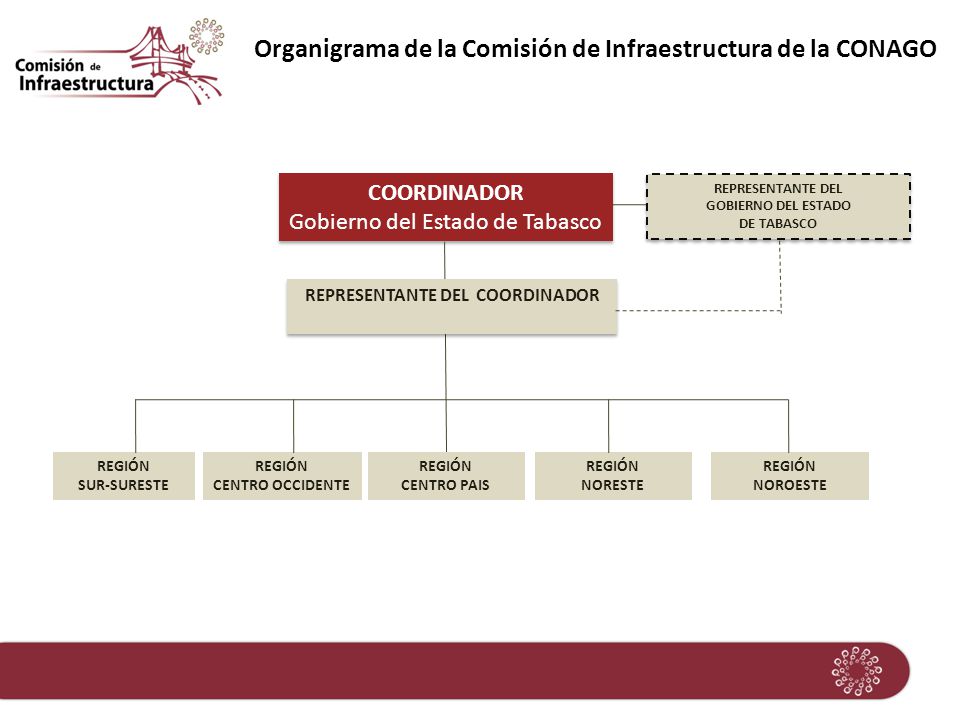 Comisión de Infraestructura

Organigrama de la Comisión de Infraestructura de la CONAGO

COORDINADOR
Gobierno del Estado de Tabasco

REPRESENTANTE DEL GOBIERNO DEL ESTADO DE TABASCO

REPRESENTANTE DEL COORDINADOR

REGIÓN SUR-SURESTE

REGIÓN CENTRO OCCIDENTE

REGIÓN CENTRO PAIS

REGIÓN NORESTE

REGIÓN NOROESTE